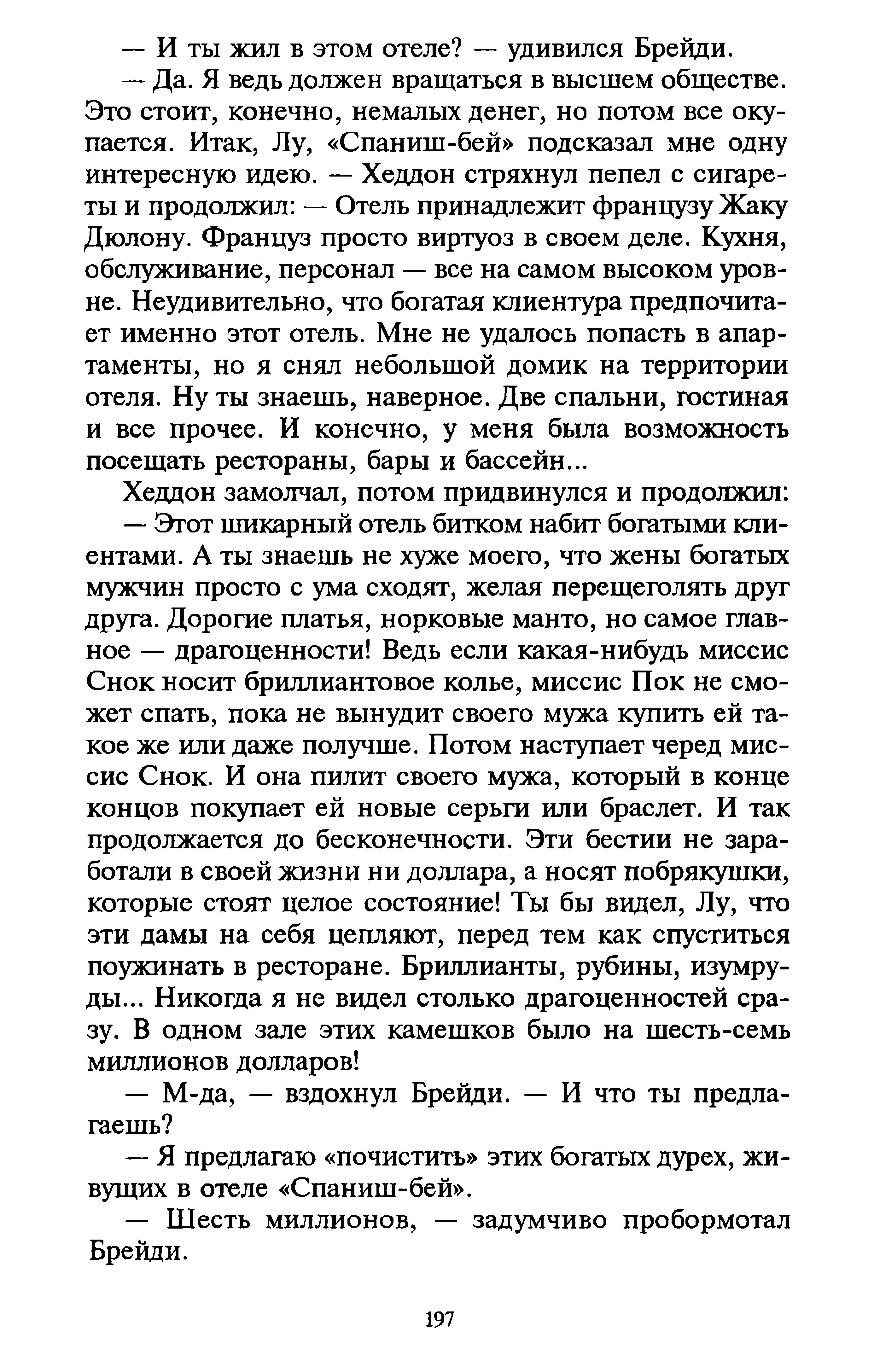 — И ты жил в этом отеле? — удивился Брейди.

— Да. Я ведь должен вращаться в высшем обществе. Это стоит, конечно, немалых денег, но потом все окупается. Итак, Лу, «Спаниш-бей» подсказал мне одну интересную идею. — Хеддон стряхнул пепел с сигареты и продолжил: — Отель принадлежит французу Жаку Дюлону. Француз просто виртуоз в своем деле. Кухня, обслуживание, персонал — все на самом высоком уровне. Неудивительно, что богатая клиентура предпочитает именно этот отель. Мне не удалось попасть в апартаменты, но я снял небольшой домик на территории отеля. Ну ты знаешь, наверное. Две спальни, гостиная и все прочее. И конечно, у меня была возможность посещать рестораны, бары и бассейн...

Хеддон замолчал, потом придвинулся и продолжил:

— Этот шикарный отель битком набит богатыми клиентами. А ты знаешь не хуже моего, что жены богатых мужчин просто с ума сходят, желая перещеголять друг друга. Дорогие платья, норковые манто, но самое главное — драгоценности! Ведь если какая-нибудь миссис Снок носит бриллиантовое колье, миссис Пок не сможет спать, пока не вынудит своего мужа купить ей такое же или даже получше. Потом наступает черед миссис Снок. И она пилит своего мужа, который в конце концов покупает ей новые серьги или браслет. И так продолжается до бесконечности. Эти бестии не заработали в своей жизни ни доллара, а носят побрякушки, которые стоят целое состояние! Ты бы видел, Лу, что эти дамы на себя цепляют, перед тем как спуститься поужинать в ресторане. Бриллианты, рубины, изумруды... Никогда я не видел столько драгоценностей сразу. В одном зале этих камешков было на шесть-семь миллионов долларов!

— М-да, — вздохнул Брейди. — И что ты предлагаешь?

— Я предлагаю «почистить» этих богатых дурех, живущих в отеле «Спаниш-бей».

— Шесть миллионов, — задумчиво пробормотал Брейди.

197